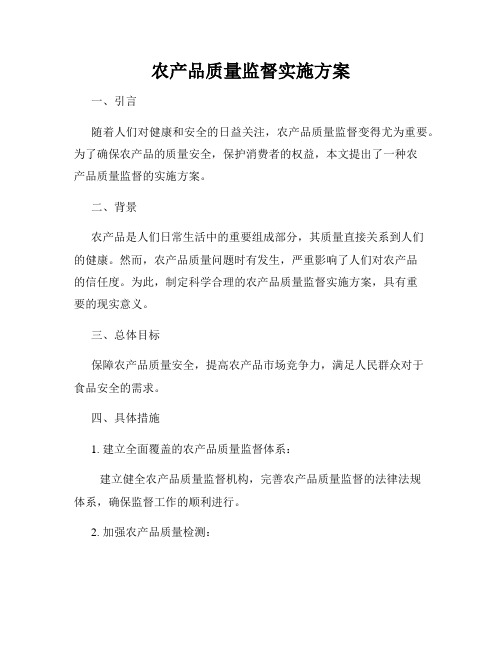 农产品质量监督实施方案

一、引言

随着人们对健康和安全的日益关注，农产品质量监督变得尤为重要。为了确保农产品的质量安全，保护消费者的权益，本文提出了一种农产品质量监督的实施方案。

二、背景

农产品是人们日常生活中的重要组成部分，其质量直接关系到人们的健康。然而，农产品质量问题时有发生，严重影响了人们对农产品的信任度。为此，制定科学合理的农产品质量监督实施方案，具有重要的现实意义。

三、总体目标

保障农产品质量安全，提高农产品市场竞争力，满足人民群众对于食品安全的需求。

四、具体措施

1. 建立全面覆盖的农产品质量监督体系：

建立健全农产品质量监督机构，完善农产品质量监督的法律法规体系，确保监督工作的顺利进行。

2. 加强农产品质量检测：